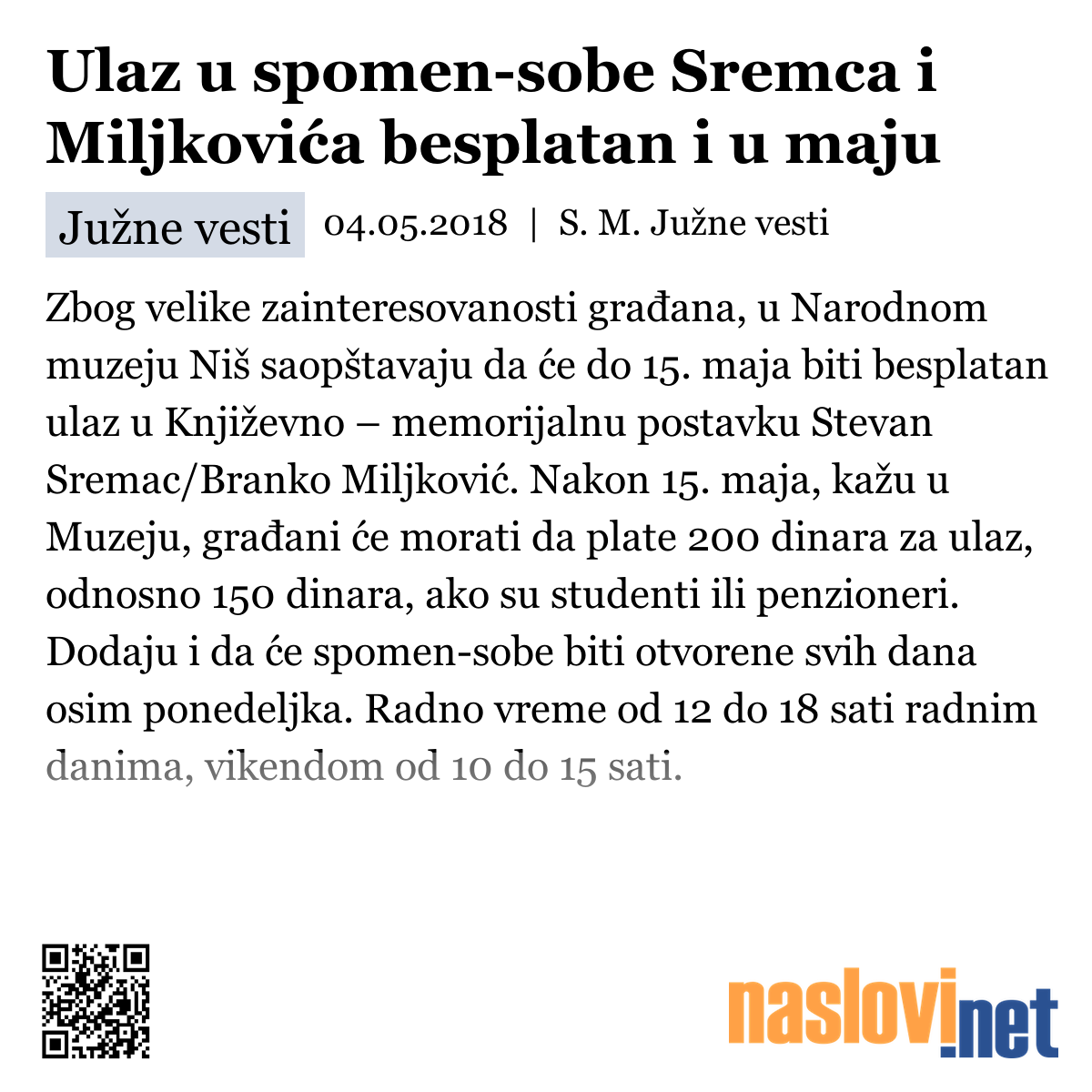 Ulaz u spomen-sobe Sremca i Miljkovića besplatan i u maju

Južne vesti 04.05.2018 | S. M. Južne vesti

Zbog velike zainteresovanosti građana, u Narodnom muzeju Niš saopštavaju da će do 15. maja biti besplatan ulaz u Književno – memorijalnu postavku Stevan Sremac/Branko Miljković. Nakon 15. maja, kažu u Muzeju, građani će morati da plate 200 dinara za ulaz, odnosno 150 dinara, ako su studenti ili penzioneri. Dodaju i da će spomen-sobe biti otvorene svih dana osim ponedeljka. Radno vreme od 12 do 18 sati radnim danima, vikendom od 10 do 15 sati.

naslovi.net